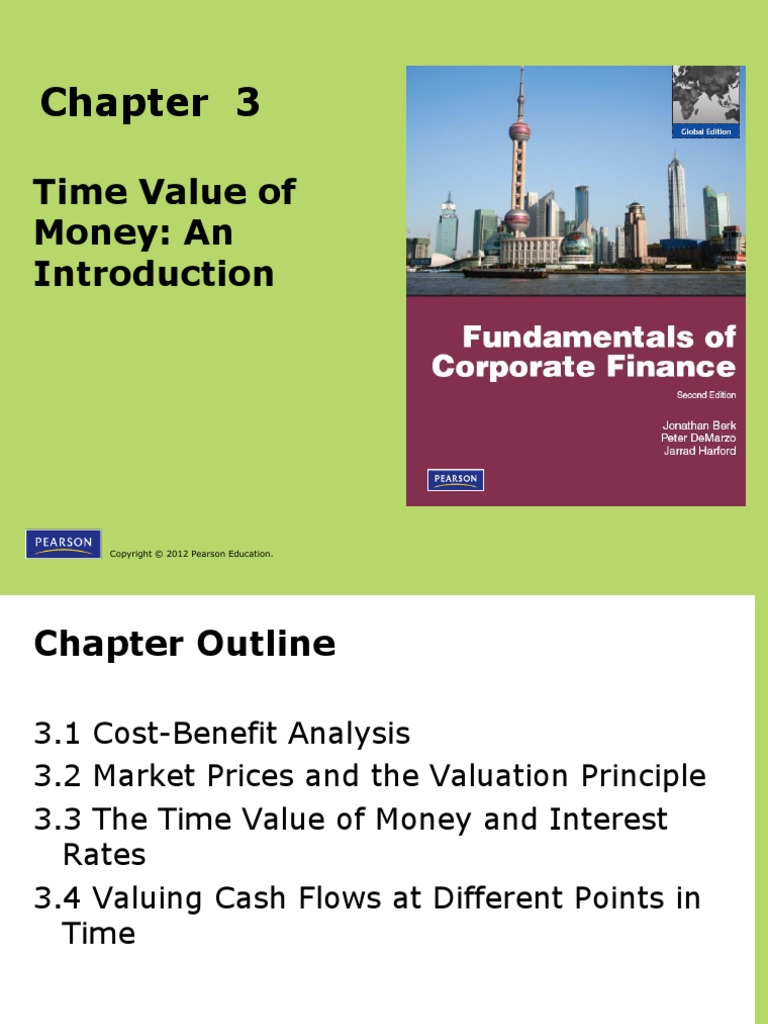 Chapter 3

Time Value of Money: An Introduction

Global Edition

Fundamentals of Corporate Finance

Second Edition

Jonathan Berk
Peter DeMarzo
Jarrad Harford

PEARSON

PEARSON

Copyright © 2012 Pearson Education.

Chapter Outline

3.1 Cost-Benefit Analysis

3.2 Market Prices and the Valuation Principle

3.3 The Time Value of Money and Interest Rates

3.4 Valuing Cash Flows at Different Points in Time